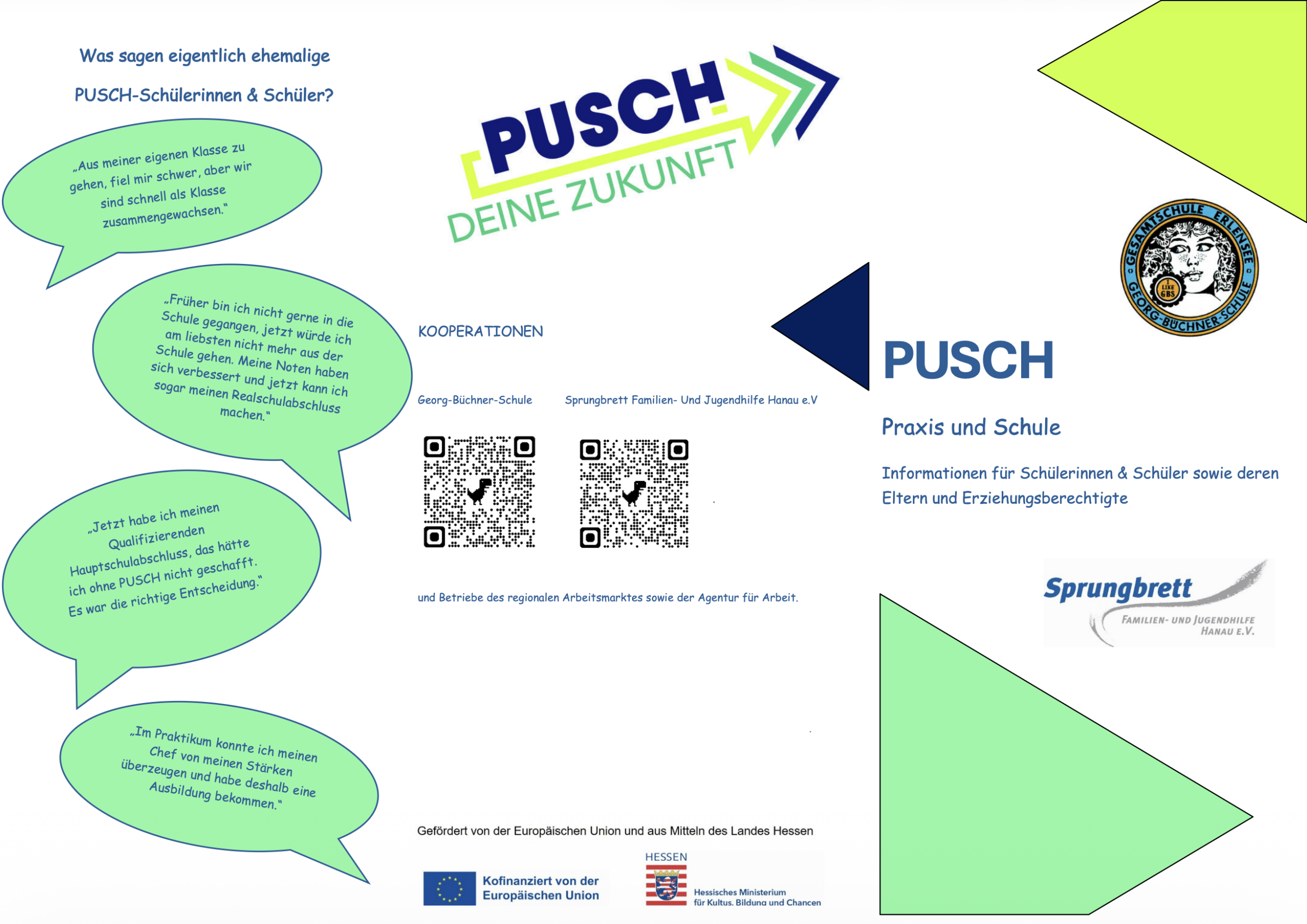 Was sagen eigentlich ehemalige

PUSCH-Schülerinnen & Schüler?

„Aus meiner eigenen Klasse zu gehen, fiel mir schwer, aber wir sind schnell als Klasse zusammengewachsen."

„Früher bin ich nicht gerne in die Schule gegangen, jetzt würde ich am liebsten nicht mehr aus der Schule gehen. Meine Noten haben sich verbessert und jetzt kann ich sogar meinen Realschulabschluss machen."

„Jetzt habe ich meinen Qualifizierenden Hauptschulabschluss, das hätte ich ohne PUSCH nicht geschafft. Es war die richtige Entscheidung."

„Im Praktikum konnte ich meinen Chef von meinen Stärken überzeugen und habe deshalb eine Ausbildung bekommen."

PUSCH DEINE ZUKUNFT

KOOPERATIONEN

Georg-Büchner-Schule

Sprungbrett Familien- Und Jugendhilfe Hanau e.V

und Betriebe des regionalen Arbeitsmarktes sowie der Agentur für Arbeit.

Gefördert von der Europäischen Union und aus Mitteln des Landes Hessen

Kofinanziert von der Europäischen Union

HESSEN

Hessisches Ministerium für Kultus, Bildung und Chancen

GESAMTSCHULE ERLENSEE GEORG-BÜCHNER-SCHULE I LIKE GBS

PUSCH

Praxis und Schule

Informationen für Schülerinnen & Schüler sowie deren Eltern und Erziehungsberechtigte

Sprungbrett FAMILIEN- UND JUGENDHILFE HANAU E.V.